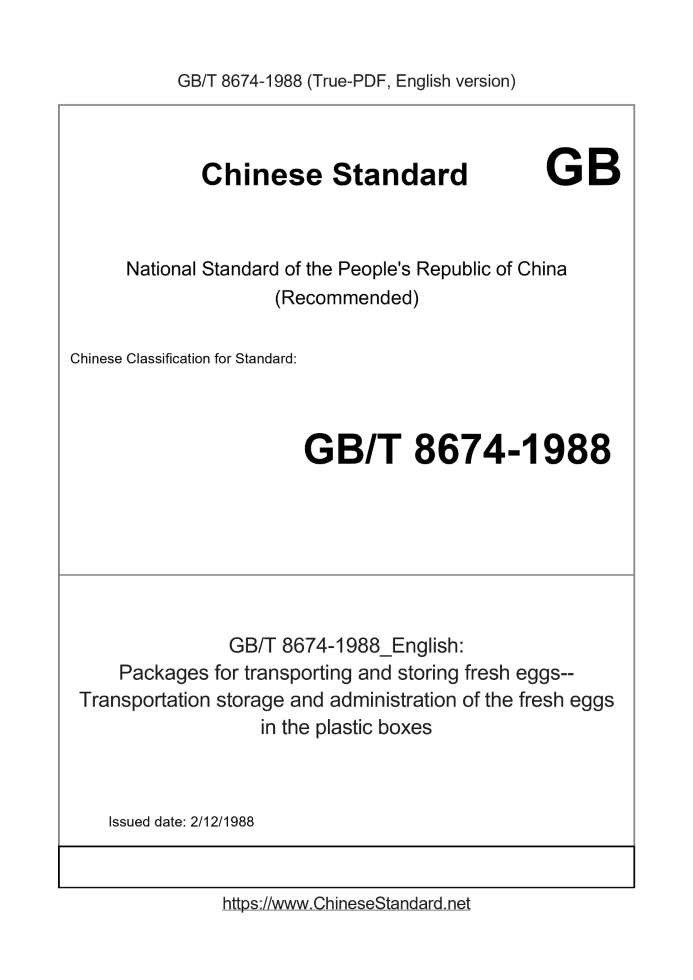 GB/T 8674-1988 (True-PDF, English version)

Chinese Standard GB

National Standard of the People's Republic of China (Recommended)

Chinese Classification for Standard:

GB/T 8674-1988

GB/T 8674-1988_English:
Packages for transporting and storing fresh eggs--
Transportation storage and administration of the fresh eggs in the plastic boxes

Issued date: 2/12/1988

https://www.ChineseStandard.net